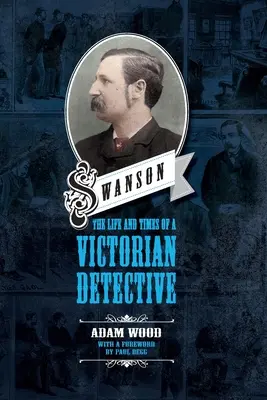 SWANSON

THE LIFE AND TIMES OF A
VICTORIAN
DETECTIVE

ADAM WOOD
WITH A FOREWORD
BY PAUL BEGG